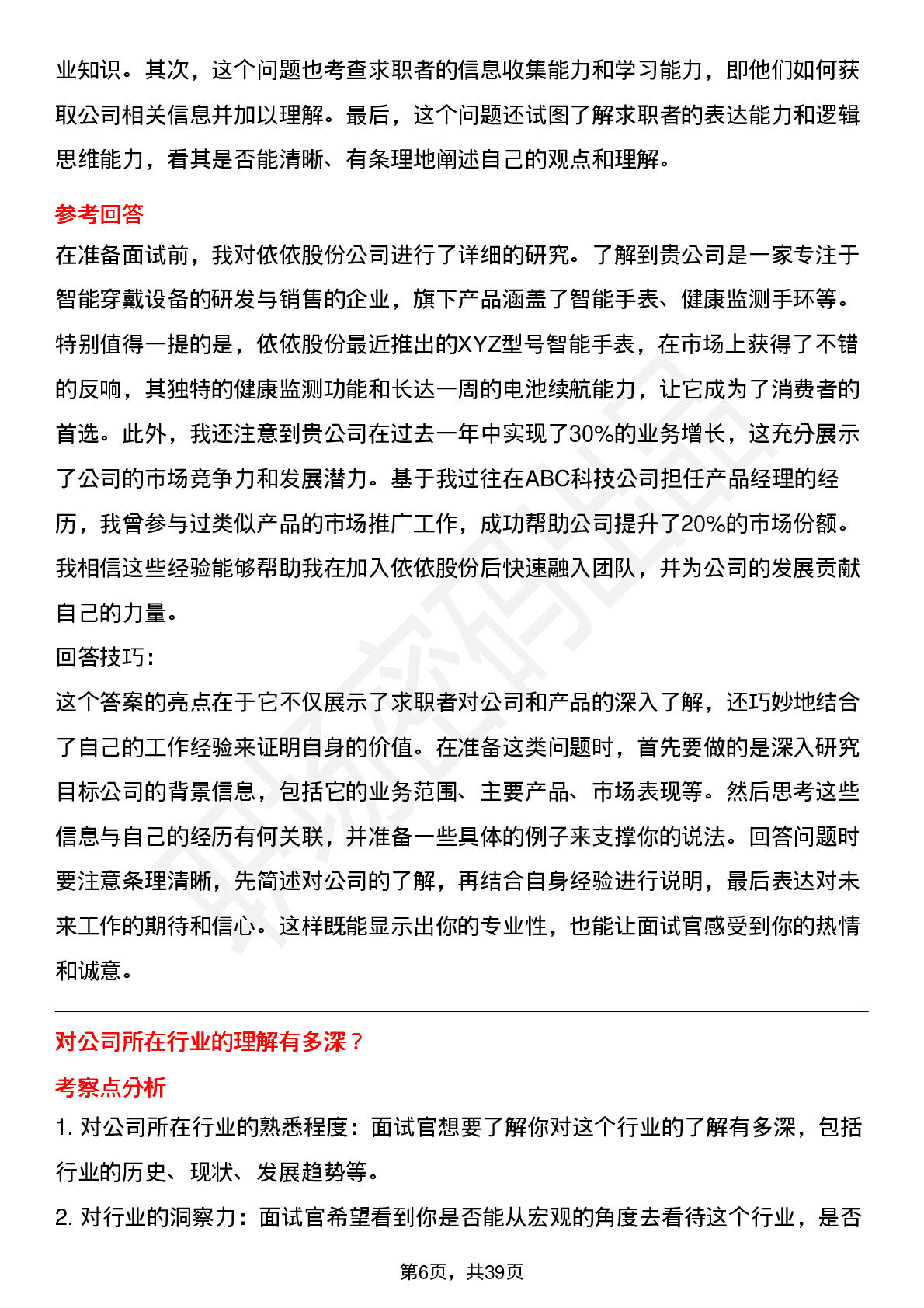 业知识。其次，这个问题也考查求职者的信息收集能力和学习能力，即他们如何获取公司相关信息并加以理解。最后，这个问题还试图了解求职者的表达能力和逻辑思维能力，看其是否能清晰、有条理地阐述自己的观点和理解。

参考回答

在准备面试前，我对依依股份公司进行了详细的研究。了解到贵公司是一家专注于智能穿戴设备的研发与销售的企业，旗下产品涵盖了智能手表、健康监测手环等。特别值得一提的是，依依股份最近推出的XYZ型号智能手表，在市场上获得了不错的反响，其独特的健康监测功能和长达一周的电池续航能力，让它成为了消费者的首选。此外，我还注意到贵公司在过去一年中实现了30%的业务增长，这充分展示了公司的市场竞争力和发展潜力。基于我过往在ABC科技公司担任产品经理的经历，我曾参与过类似产品的市场推广工作，成功帮助公司提升了20%的市场份额。我相信这些经验能够帮助我在加入依依股份后快速融入团队，并为公司的发展贡献自己的力量。

回答技巧:

这个答案的亮点在于它不仅展示了求职者对公司和产品的深入了解，还巧妙地结合了自己的工作经验来证明自身的价值。在准备这类问题时，首先要做的是深入研究目标公司的背景信息，包括它的业务范围、主要产品、市场表现等。然后思考这些信息与自己的经历有何关联，并准备一些具体的例子来支撑你的说法。回答问题时要注意条理清晰，先简述对公司的了解，再结合自身经验进行说明，最后表达对未来工作的期待和信心。这样既能显示出你的专业性，也能让面试官感受到你的热情和诚意。

对公司所在行业的理解有多深？

考察点分析

1.对公司所在行业的熟悉程度：面试官想要了解你对这个行业的了解有多深，包括行业的历史、现状、发展趋势等。

2.对行业的洞察力：面试官希望看到你是否能从宏观的角度去看待这个行业，是否

第6页，共39页

职场密码